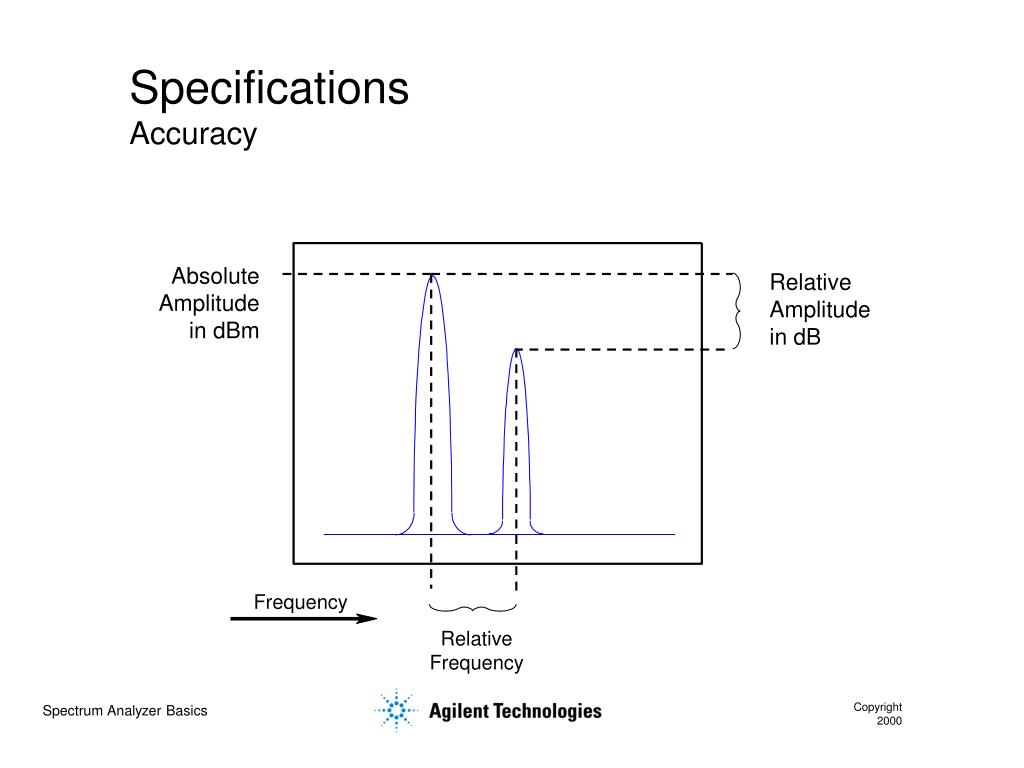 Specifications
Accuracy

Absolute Amplitude in dBm

Relative Amplitude in dB

Frequency

Relative Frequency

Spectrum Analyzer Basics

Agilent Technologies

Copyright 2000